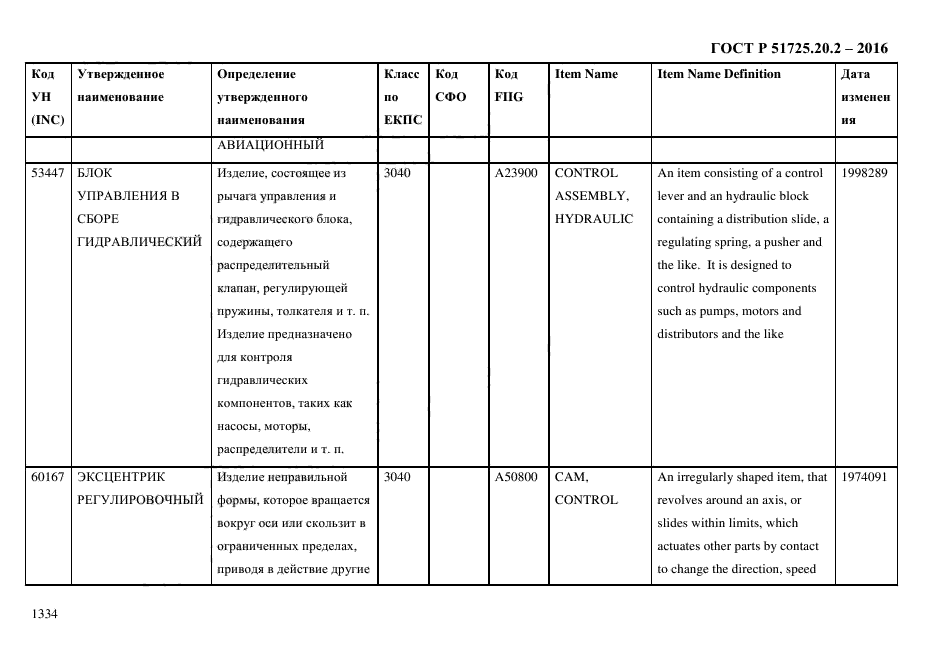 ГОСТ Р 51725.20.2 – 2016

| Код УН (INC) | Утвержденное наименование | Определение утвержденного наименования | Класс по ЕКПС | Код СФО | Код FIIG | Item Name | Item Name Definition | Дата изменения |
|---|---|---|---|---|---|---|---|---|
| | | АВИАЦИОННЫЙ | | | | | | |
| 53447 | БЛОК УПРАВЛЕНИЯ В СБОРЕ ГИДРАВЛИЧЕСКИЙ | Изделие, состоящее из рычага управления и гидравлического блока, содержащего распределительный клапан, регулирующей пружины, толкателя и т. п. Изделие предназначено для контроля гидравлических компонентов, таких как насосы, моторы, распределители и т. п. | 3040 | | A23900 | CONTROL ASSEMBLY, HYDRAULIC | An item consisting of a control lever and an hydraulic block containing a distribution slide, a regulating spring, a pusher and the like. It is designed to control hydraulic components such as pumps, motors and distributors and the like | 1998289 |
| 60167 | ЭКСЦЕНТРИК РЕГУЛИРОВОЧНЫЙ | Изделие неправильной формы, которое вращается вокруг оси или скользит в ограниченных пределах, приводя в действие другие | 3040 | | A50800 | CAM, CONTROL | An irregularly shaped item, that revolves around an axis, or slides within limits, which actuates other parts by contact to change the direction, speed | 1974091 |

1334